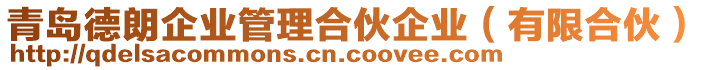 青岛德朗企业管理合伙企业（有限合伙）
http://qdelsacommons.cn.coovee.com